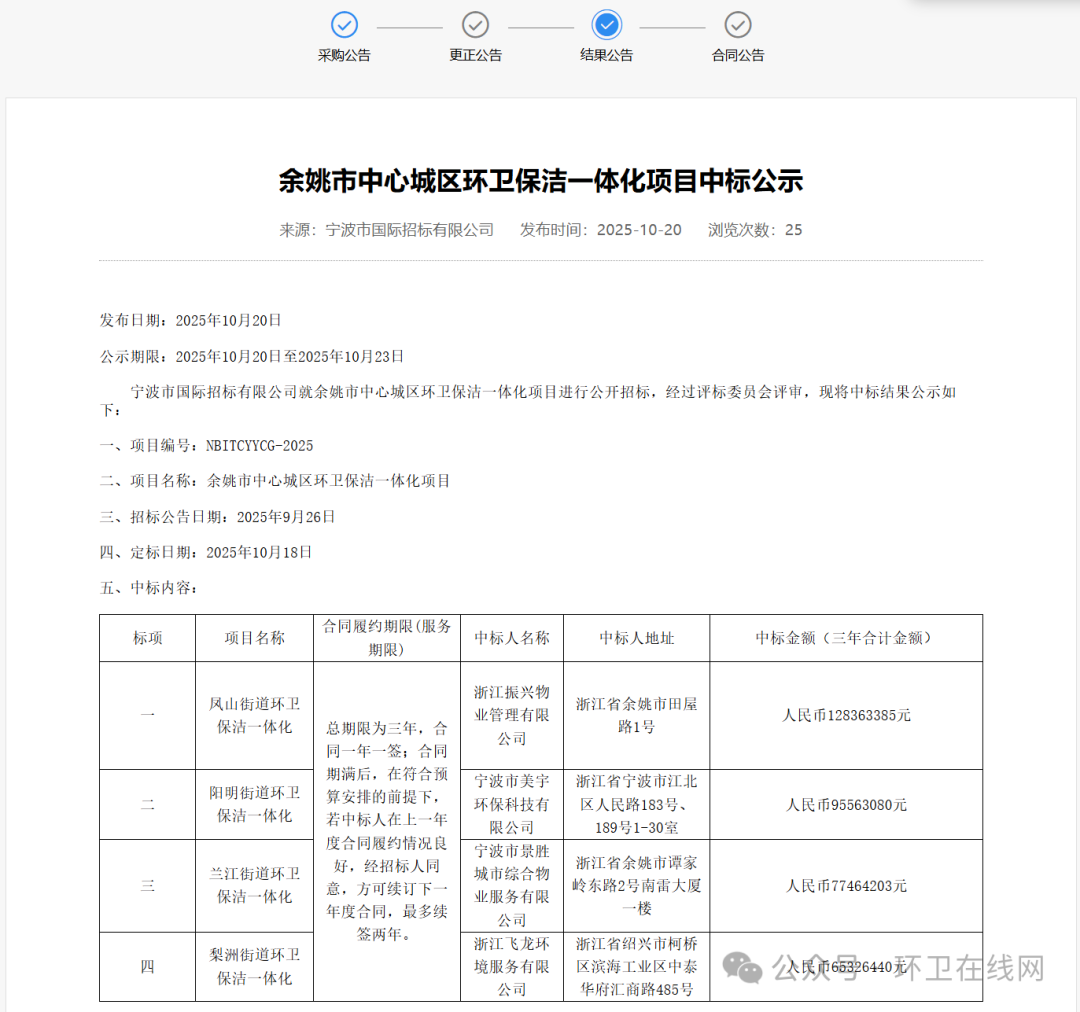 采购公告 更正公告 结果公告 合同公告

余姚市中心城区环卫保洁一体化项目中标公示

来源：宁波市国际招标有限公司 发布时间：2025-10-20 浏览次数：25

发布日期：2025年10月20日

公示期限：2025年10月20日至2025年10月23日

宁波市国际招标有限公司就余姚市中心城区环卫保洁一体化项目进行公开招标，经过评标委员会评审，现将中标结果公示如下：

一、项目编号：NBITCYYCG-2025

二、项目名称：余姚市中心城区环卫保洁一体化项目

三、招标公告日期：2025年9月26日

四、定标日期：2025年10月18日

五、中标内容：

| 标项 | 项目名称 | 合同履约期限(服务期限) | 中标人名称 | 中标人地址 | 中标金额（三年合计金额） |
|---|---|---|---|---|---|
| 一 | 凤山街道环卫保洁一体化 | 总期限为三年，合同一年一签；合同期满后，在符合预算安排的前提下，若中标人在上一年度合同履约情况良好，经招标人同意，方可续订下一年度合同，最多续签两年。 | 浙江振兴物业管理有限公司 | 浙江省余姚市田屋路1号 | 人民币128363385元 |
| 二 | 阳明街道环卫保洁一体化 | | 宁波市美宇环保科技有限公司 | 浙江省宁波市江北区人民路183号、189号1-30室 | 人民币95563080元 |
| 三 | 兰江街道环卫保洁一体化 | | 宁波市景胜城市综合物业服务有限公司 | 浙江省余姚市谭家岭东路2号南雷大厦一楼 | 人民币77464203元 |
| 四 | 梨洲街道环卫保洁一体化 | | 浙江飞龙环境服务有限公司 | 浙江省绍兴市柯桥区滨海工业区中泰华府汇商路485号 | 人民币65326440元 |

公众号 · 环卫在线网